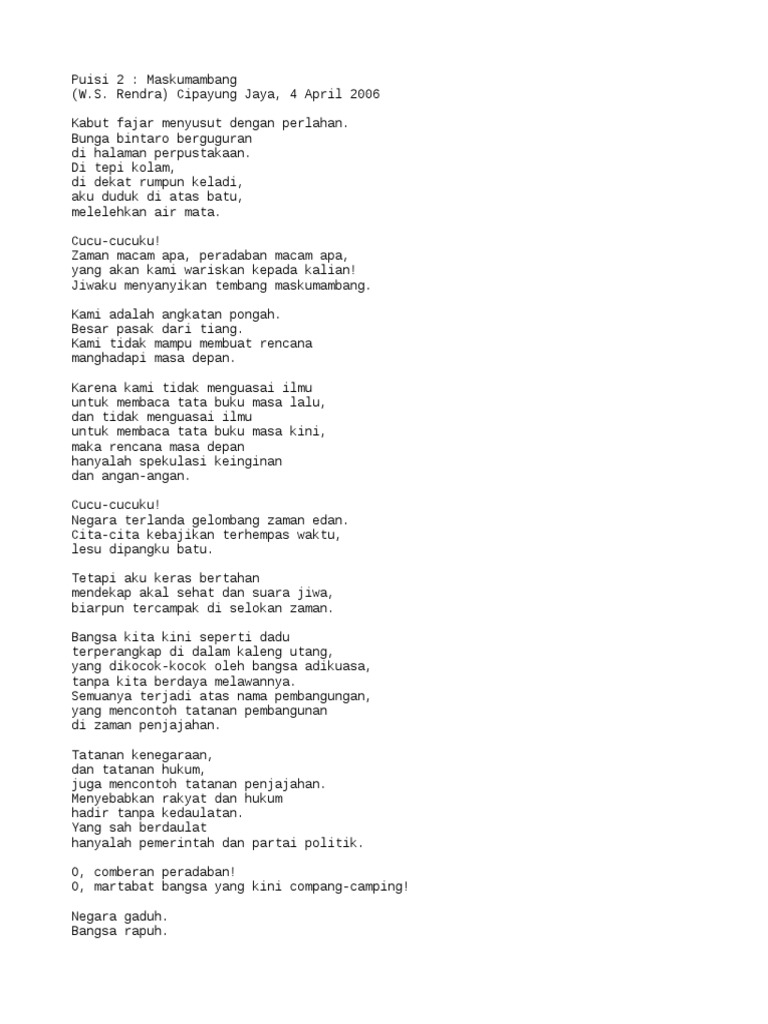 Puisi 2 : Maskumambang
(W.S. Rendra) Cipayung Jaya, 4 April 2006

Kabut fajar menyusut dengan perlahan.
Bunga bintaro berguguran
di halaman perpustakaan.
Di tepi kolam,
di dekat rumpun keladi,
aku duduk di atas batu,
melelehkan air mata.

Cucu-cucuku!
Zaman macam apa, peradaban macam apa,
yang akan kami wariskan kepada kalian!
Jiwaku menyanyikan tembang maskumambang.

Kami adalah angkatan pongah.
Besar pasak dari tiang.
Kami tidak mampu membuat rencana
manghadapi masa depan.

Karena kami tidak menguasai ilmu
untuk membaca tata buku masa lalu,
dan tidak menguasai ilmu
untuk membaca tata buku masa kini,
maka rencana masa depan
hanyalah spekulasi keinginan
dan angan-angan.

Cucu-cucuku!
Negara terlanda gelombang zaman edan.
Cita-cita kebajikan terhempas waktu,
lesu dipangku batu.

Tetapi aku keras bertahan
mendekap akal sehat dan suara jiwa,
biarpun tercampak di selokan zaman.

Bangsa kita kini seperti dadu
terperangkap di dalam kaleng utang,
yang dikocok-kocok oleh bangsa adikuasa,
tanpa kita berdaya melawannya.
Semuanya terjadi atas nama pembangungan,
yang mencontoh tatanan pembangunan
di zaman penjajahan.

Tatanan kenegaraan,
dan tatanan hukum,
juga mencontoh tatanan penjajahan.
Menyebabkan rakyat dan hukum
hadir tanpa kedaulatan.
Yang sah berdaulat
hanyalah pemerintah dan partai politik.

O, comberan peradaban!
O, martabat bangsa yang kini compang-camping!

Negara gaduh.
Bangsa rapuh.